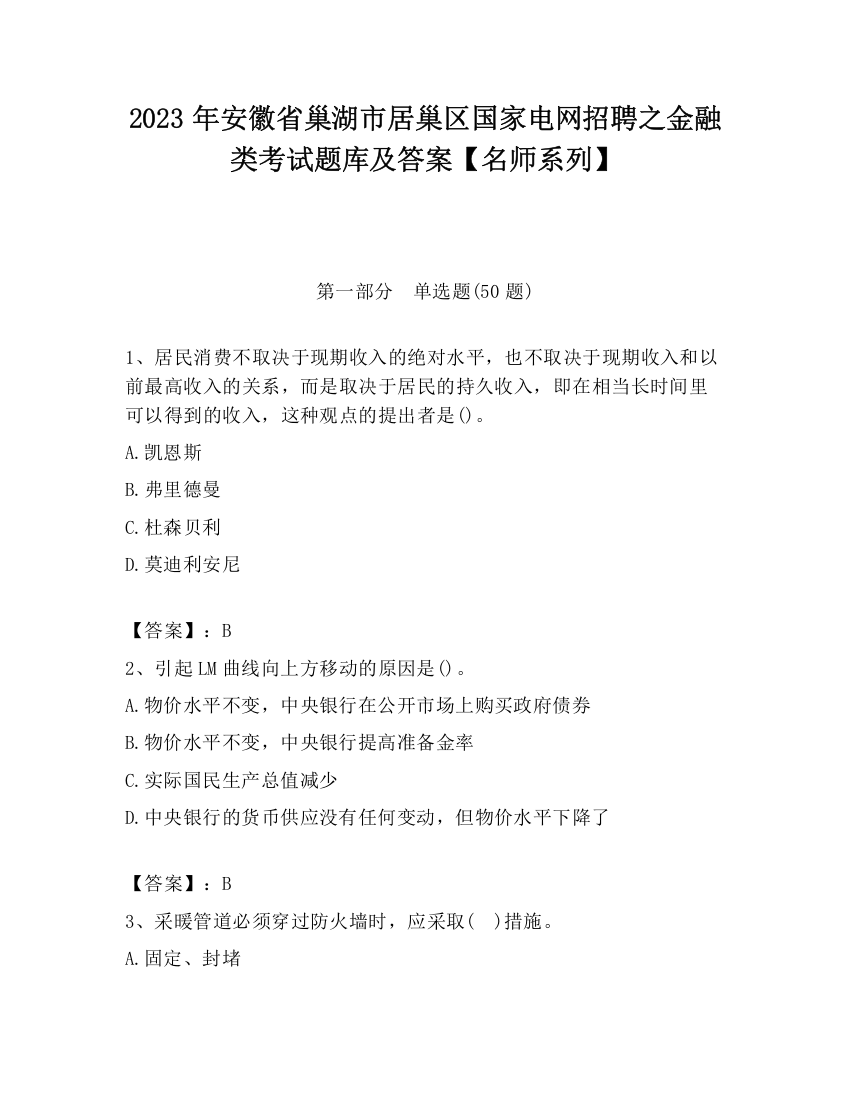 2023 年安徽省巢湖市居巢区国家电网招聘之金融类考试题库及答案【名师系列】

第一部分　单选题(50 题)

1、居民消费不取决于现期收入的绝对水平，也不取决于现期收入和以前最高收入的关系，而是取决于居民的持久收入，即在相当长时间里可以得到的收入，这种观点的提出者是()。

A.凯恩斯

B.弗里德曼

C.杜森贝利

D.莫迪利安尼

【答案】：B

2、引起 LM 曲线向上方移动的原因是()。

A.物价水平不变，中央银行在公开市场上购买政府债券

B.物价水平不变，中央银行提高准备金率

C.实际国民生产总值减少

D.中央银行的货币供应没有任何变动，但物价水平下降了

【答案】：B

3、采暖管道必须穿过防火墙时，应采取(　)措施。

A.固定、封堵